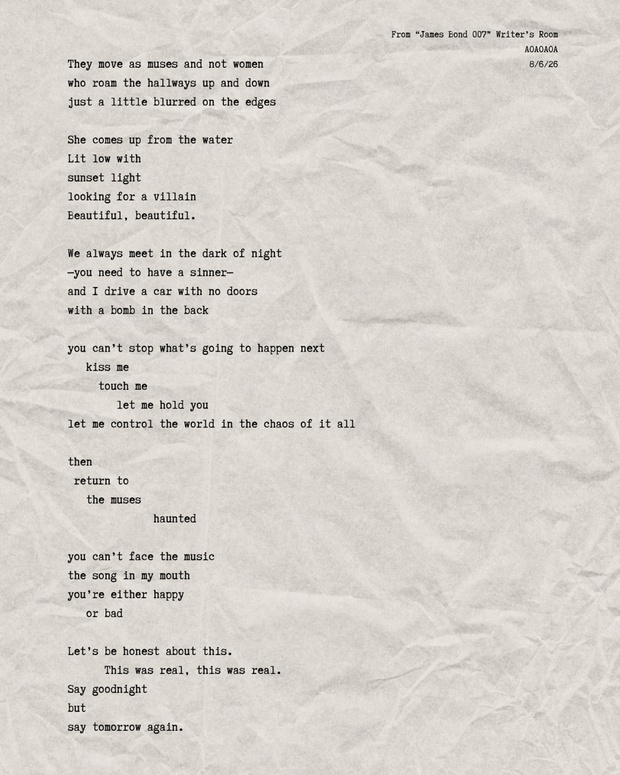 From "James Bond 007" Writer's Room
AOAOAOA
8/6/26

They move as muses and not women
who roam the hallways up and down
just a little blurred on the edges

She comes up from the water
Lit low with
sunset light
looking for a villain
Beautiful, beautiful.

We always meet in the dark of night
—you need to have a sinner—
and I drive a car with no doors
with a bomb in the back

you can't stop what's going to happen next
kiss me
touch me
let me hold you
let me control the world in the chaos of it all

then
return to
the muses
haunted

you can't face the music
the song in my mouth
you're either happy
or bad

Let's be honest about this.
This was real, this was real.
Say goodnight
but
say tomorrow again.